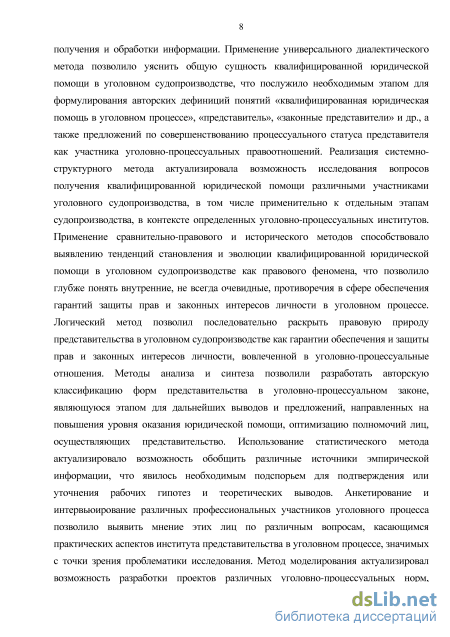 8

получения и обработки информации. Применение универсального диалектического метода позволило уяснить общую сущность квалифицированной юридической помощи в уголовном судопроизводстве, что послужило необходимым этапом для формулирования авторских дефиниций понятий «квалифицированная юридическая помощь в уголовном процессе», «представитель», «законные представители» и др., а также предложений по совершенствованию процессуального статуса представителя как участника уголовно-процессуальных правоотношений. Реализация системно-структурного метода актуализировала возможность исследования вопросов получения квалифицированной юридической помощи различными участниками уголовного судопроизводства, в том числе применительно к отдельным этапам судопроизводства, в контексте определенных уголовно-процессуальных институтов. Применение сравнительно-правового и исторического методов способствовало выявлению тенденций становления и эволюции квалифицированной юридической помощи в уголовном судопроизводстве как правового феномена, что позволило глубже понять внутренние, не всегда очевидные, противоречия в сфере обеспечения гарантий защиты прав и законных интересов личности в уголовном процессе. Логический метод позволил последовательно раскрыть правовую природу представительства в уголовном судопроизводстве как гарантии обеспечения и защиты прав и законных интересов личности, вовлеченной в уголовно-процессуальные отношения. Методы анализа и синтеза позволили разработать авторскую классификацию форм представительства в уголовно-процессуальном законе, являющуюся этапом для дальнейших выводов и предложений, направленных на повышения уровня оказания юридической помощи, оптимизацию полномочий лиц, осуществляющих представительство. Использование статистического метода актуализировало возможность обобщить различные источники эмпирической информации, что явилось необходимым подспорьем для подтверждения или уточнения рабочих гипотез и теоретических выводов. Анкетирование и интервьюирование различных профессиональных участников уголовного процесса позволило выявить мнение этих лиц по различным вопросам, касающимся практических аспектов института представительства в уголовном процессе, значимых с точки зрения проблематики исследования. Метод моделирования актуализировал возможность разработки проектов различных уголовно-процессуальных норм,

dsLib.net
библиотека диссертаций